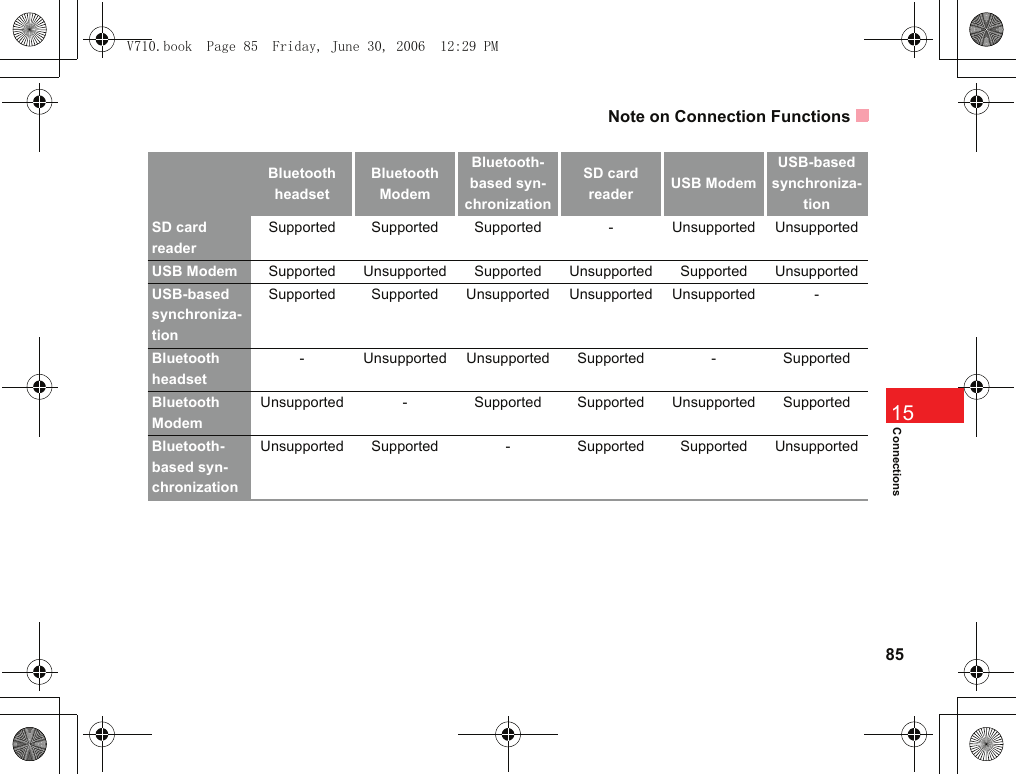 V710.book Page 85 Friday, June 30, 2006 12:29 PM

Note on Connection Functions

| | Bluetooth headset | Bluetooth Modem | Bluetooth-based synchronization | SD card reader | USB Modem | USB-based synchronization |
|---|---|---|---|---|---|---|
| SD card reader | Supported | Supported | Supported | - | Unsupported | Unsupported |
| USB Modem | Supported | Unsupported | Supported | Unsupported | Supported | Unsupported |
| USB-based synchronization | Supported | Supported | Unsupported | Unsupported | Unsupported | - |
| Bluetooth headset | - | Unsupported | Unsupported | Supported | - | Supported |
| Bluetooth Modem | Unsupported | - | Supported | Supported | Unsupported | Supported |
| Bluetooth-based synchronization | Unsupported | Supported | - | Supported | Supported | Unsupported |

15

Connections

85